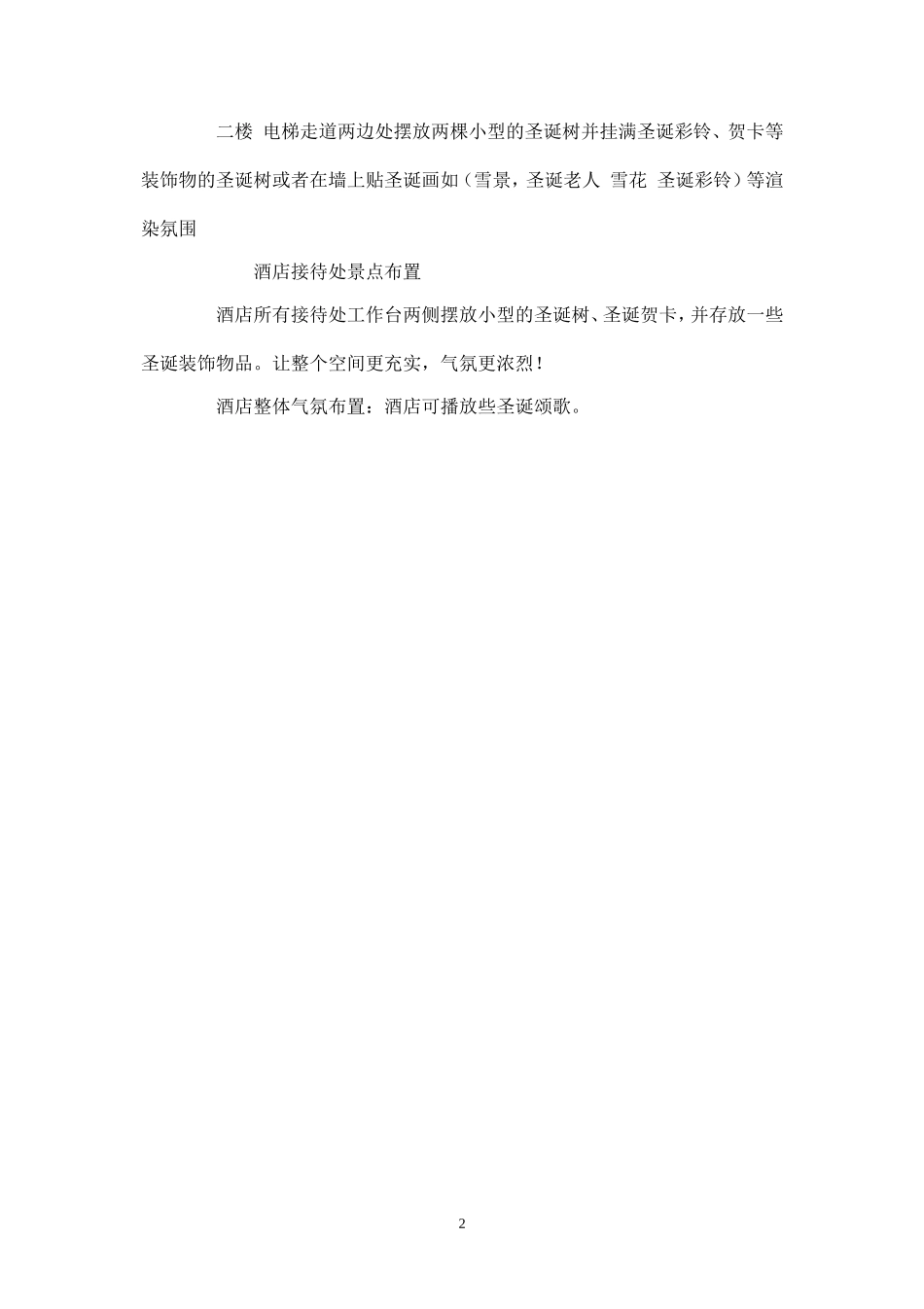 二楼 电梯走道两边处摆放两棵小型的圣诞树并挂满圣诞彩铃、贺卡等装饰物的圣诞树或者在墙上贴圣诞画如（雪景，圣诞老人 雪花 圣诞彩铃）等渲染氛围

酒店接待处景点布置

酒店所有接待处工作台两侧摆放小型的圣诞树、圣诞贺卡，并存放一些圣诞装饰物品。让整个空间更充实，气氛更浓烈！

酒店整体气氛布置：酒店可播放些圣诞颂歌。

2